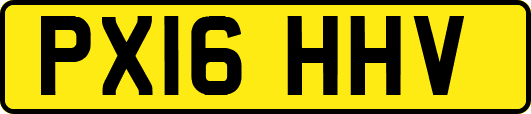 PX16 HHV